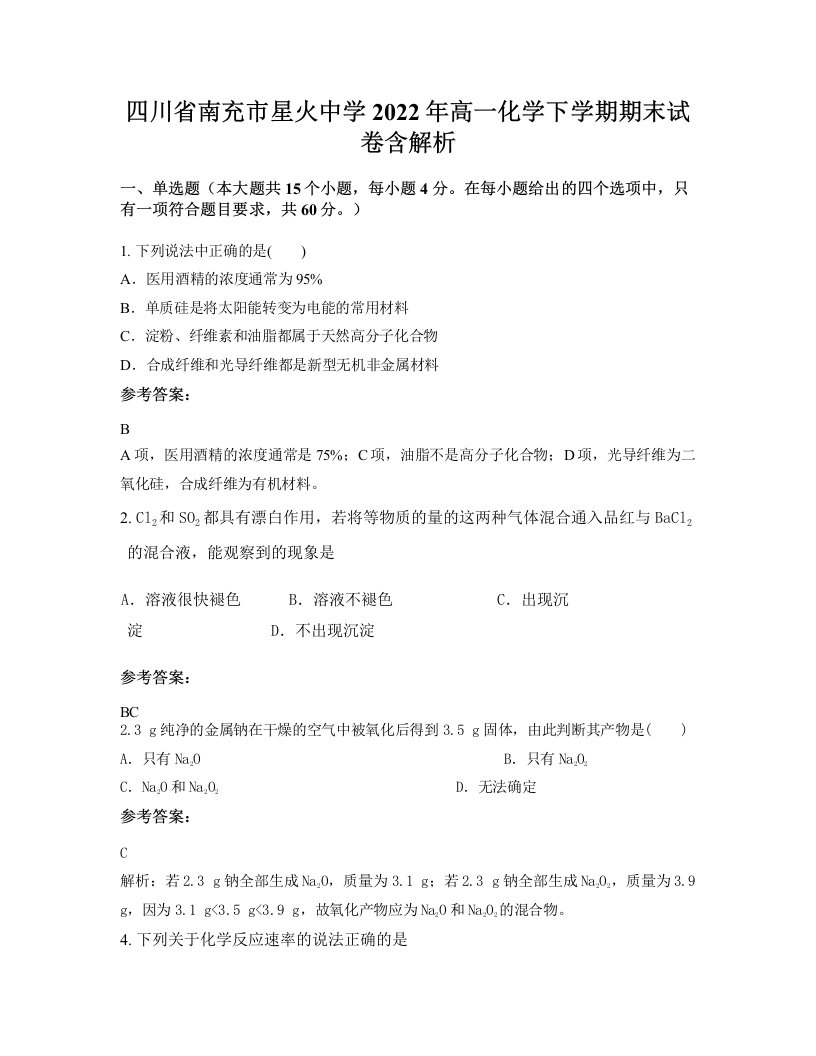 四川省南充市星火中学2022年高一化学下学期期末试卷含解析

一、单选题（本大题共15个小题，每小题4分。在每小题给出的四个选项中，只有一项符合题目要求，共60分。）

1. 下列说法中正确的是(　　)

A．医用酒精的浓度通常为95%

B．单质硅是将太阳能转变为电能的常用材料

C．淀粉、纤维素和油脂都属于天然高分子化合物

D．合成纤维和光导纤维都是新型无机非金属材料

参考答案：

B

A项，医用酒精的浓度通常是75%；C项，油脂不是高分子化合物；D项，光导纤维为二氧化硅，合成纤维为有机材料。

2. $Cl_2$和$SO_2$都具有漂白作用，若将等物质的量的这两种气体混合通入品红与$BaCl_2$的混合液，能观察到的现象是

A．溶液很快褪色　　B．溶液不褪色　　C．出现沉淀　　D．不出现沉淀

参考答案：

BC

2.3 g纯净的金属钠在干燥的空气中被氧化后得到3.5 g固体，由此判断其产物是(　　)

A. 只有$Na_2O$　　B. 只有$Na_2O_2$

C. $Na_2O$和$Na_2O_2$　　D. 无法确定

参考答案：

C

解析：若2.3 g钠全部生成$Na_2O$，质量为3.1 g；若2.3 g钠全部生成$Na_2O_2$，质量为3.9 g，因为3.1 g<3.5 g<3.9 g，故氧化产物应为$Na_2O$和$Na_2O_2$的混合物。

4. 下列关于化学反应速率的说法正确的是